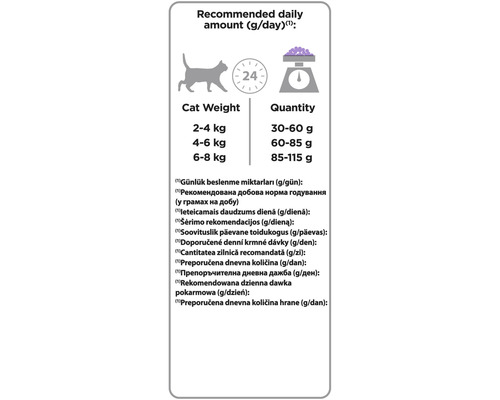 Recommended daily amount (g/day)$^{(1)}$:

24

| Cat Weight | Quantity |
|---|---|
| 2-4 kg | 30-60 g |
| 4-6 kg | 60-85 g |
| 6-8 kg | 85-115 g |

$^{(1)}$Günlük beslenme miktarları (g/gün):
$^{(1)}$Рекомендована добова норма годування (у грамах на добу)
$^{(1)}$Ieteicamais daudzums dienā (g/dienā):
$^{(1)}$Šėrimo rekomendacijos (g/dieną):
$^{(1)}$Soovituslik päevane toidukogus (g/päevas):
$^{(1)}$Doporučené denní krmné dávky (g/den):
$^{(1)}$Cantitatea zilnică recomandată (g/zi):
$^{(1)}$Preporučena dnevna količina (g/dan):
$^{(1)}$Препоръчителна дневна дажба (g/ден):
$^{(1)}$Rekomendowana dzienna dawka pokarmowa (g/dzień):
$^{(1)}$Preporučena dnevna količina hrane (g/dan):